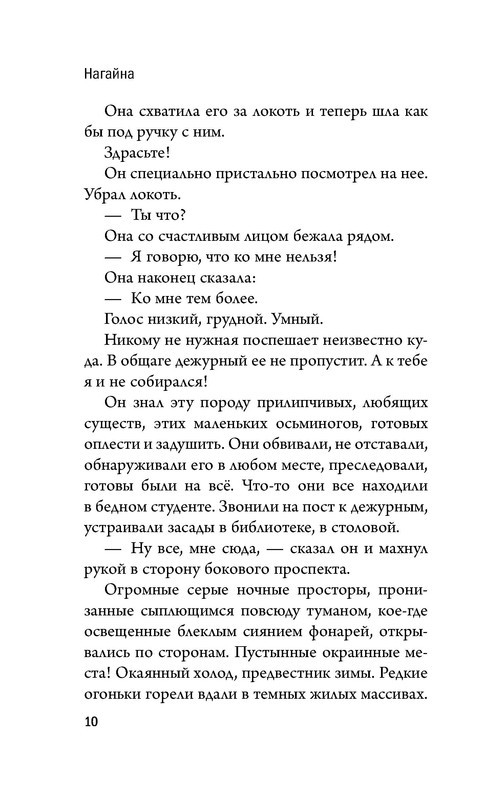 Нагайна

Она схватила его за локоть и теперь шла как бы под ручку с ним.

Здрасьте!

Он специально пристально посмотрел на нее. Убрал локоть.

— Ты что?

Она со счастливым лицом бежала рядом.

— Я говорю, что ко мне нельзя!

Она наконец сказала:

— Ко мне тем более.

Голос низкий, грудной. Умный.

Никому не нужная поспешает неизвестно куда. В общаге дежурный ее не пропустит. А к тебе я и не собирался!

Он знал эту породу прилипчивых, любящих существ, этих маленьких осьминогов, готовых оплести и задушить. Они обвивали, не отставали, обнаруживали его в любом месте, преследовали, готовы были на всё. Что-то они все находили в бедном студенте. Звонили на пост к дежурным, устраивали засады в библиотеке, в столовой.

— Ну все, мне сюда, — сказал он и махнул рукой в сторону бокового проспекта.

Огромные серые ночные просторы, пронизанные сыплющимся повсюду туманом, кое-где освещенные блеклым сиянием фонарей, открывались по сторонам. Пустынные окраинные места! Окаянный холод, предвестник зимы. Редкие огоньки горели вдали в темных жилых массивах.

10